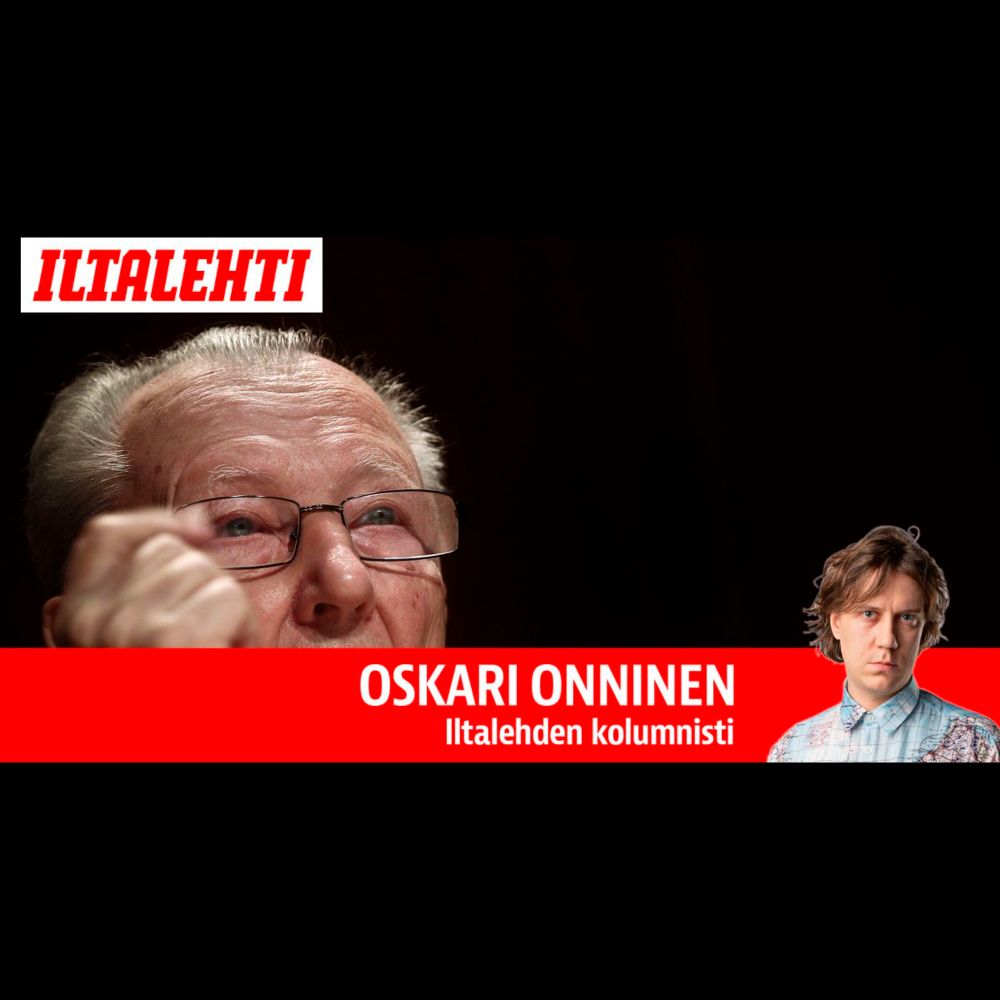 ILTALEHTI

OSKARI ONNINEN
Iltalehden kolumnisti